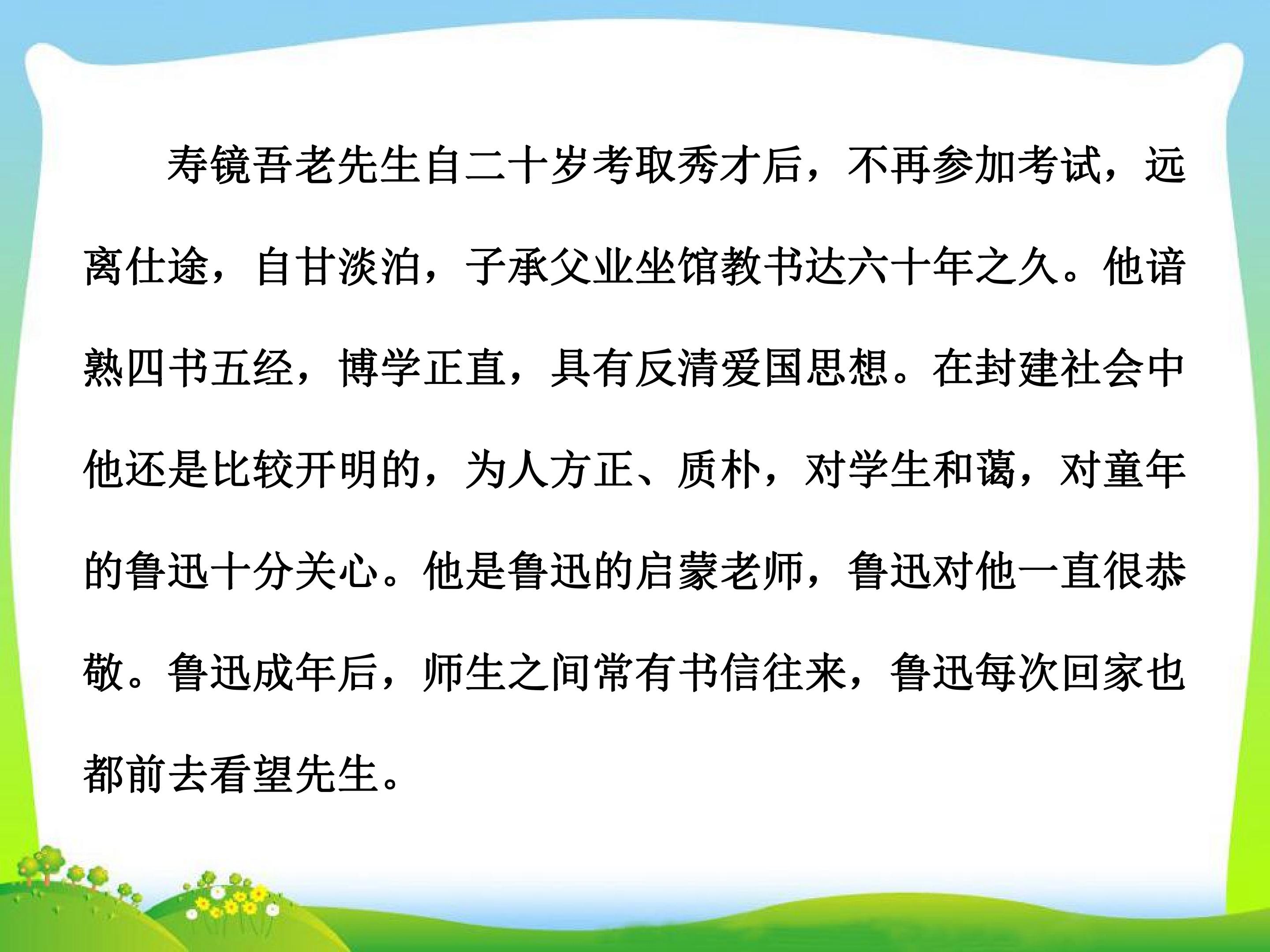 寿镜吾老先生自二十岁考取秀才后，不再参加考试，远离仕途，自甘淡泊，子承父业坐馆教书达六十年之久。他谙熟四书五经，博学正直，具有反清爱国思想。在封建社会中他还是比较开明的，为人方正、质朴，对学生和蔼，对童年的鲁迅十分关心。他是鲁迅的启蒙老师，鲁迅对他一直很恭敬。鲁迅成年后，师生之间常有书信往来，鲁迅每次回家也都前去看望先生。